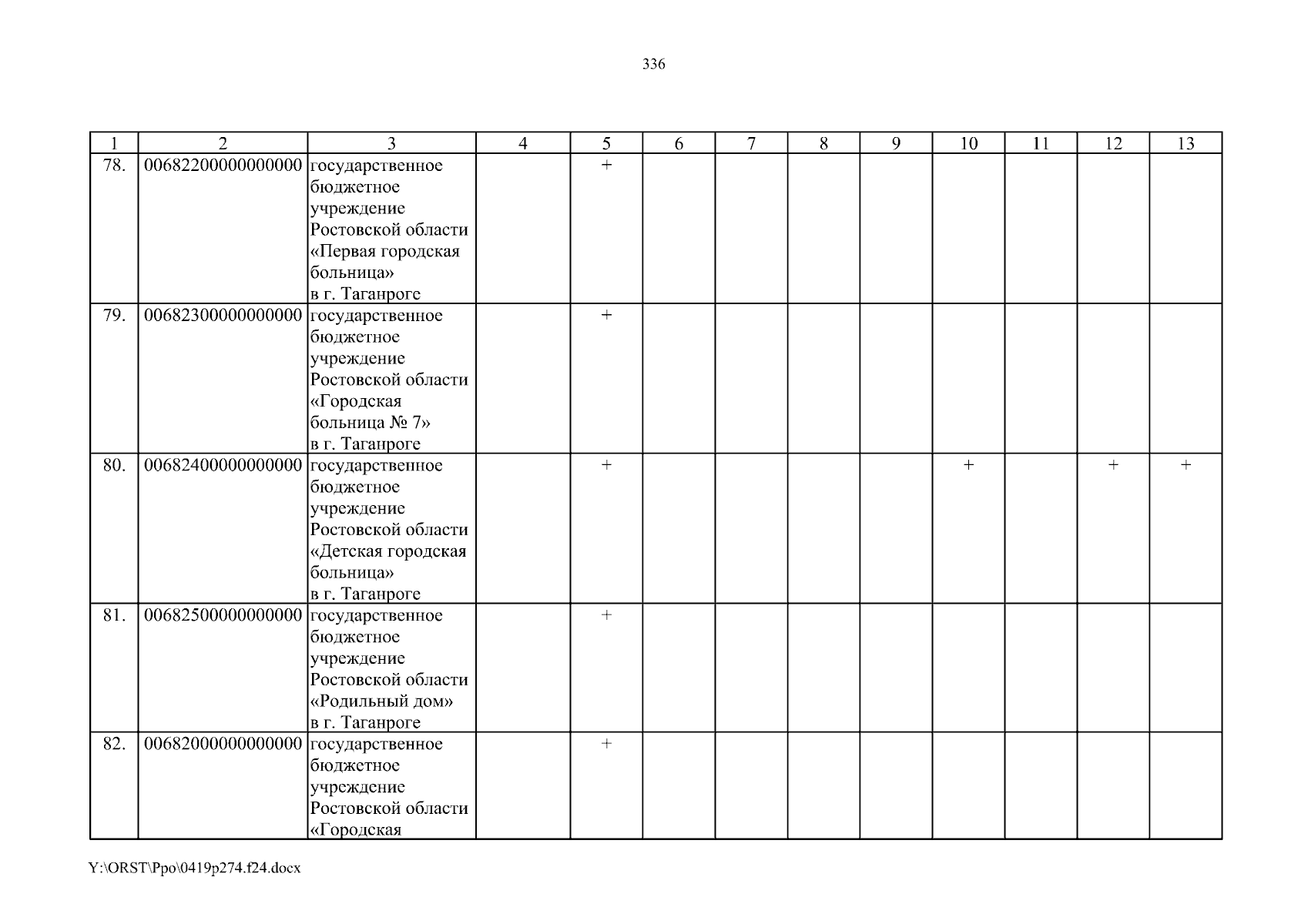 336

| 1 | 2 | 3 | 4 | 5 | 6 | 7 | 8 | 9 | 10 | 11 | 12 | 13 |
|---|---|---|---|---|---|---|---|---|---|---|---|---|
| 78. | 00682200000000000 | государственное бюджетное учреждение Ростовской области «Первая городская больница» в г. Таганроге | | + | | | | | | | | |
| 79. | 00682300000000000 | государственное бюджетное учреждение Ростовской области «Городская больница № 7» в г. Таганроге | | + | | | | | | | | |
| 80. | 00682400000000000 | государственное бюджетное учреждение Ростовской области «Детская городская больница» в г. Таганроге | | + | | | | | + | | + | + |
| 81. | 00682500000000000 | государственное бюджетное учреждение Ростовской области «Родильный дом» в г. Таганроге | | + | | | | | | | | |
| 82. | 00682000000000000 | государственное бюджетное учреждение Ростовской области «Городская | | + | | | | | | | | |

Y:\ORST\Ppo\0419p274.f24.docx